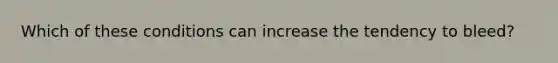 Which of these conditions can increase the tendency to bleed?